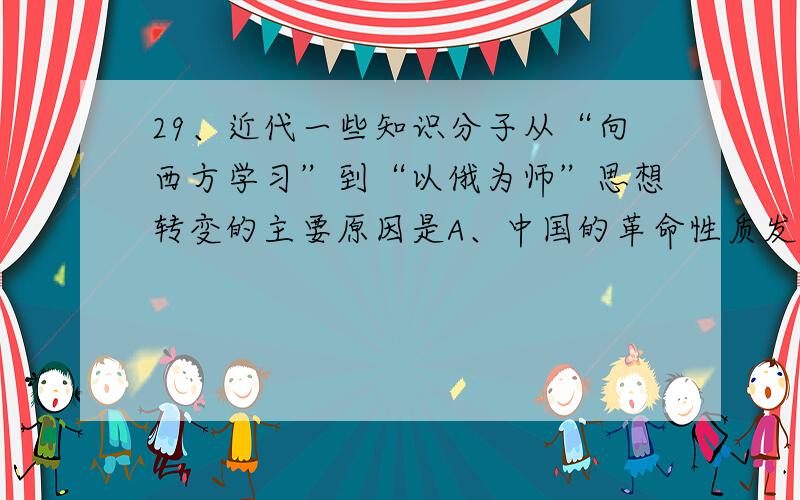 29、近代一些知识分子从“向西方学习”到“以俄为师”思想转变的主要原因是A、中国的革命性质发